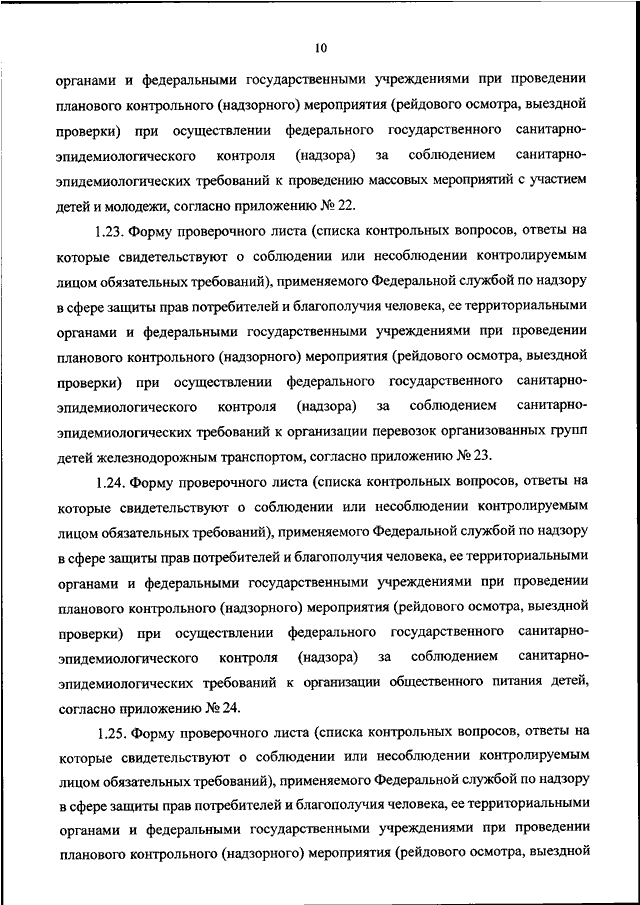 10

органами и федеральными государственными учреждениями при проведении планового контрольного (надзорного) мероприятия (рейдового осмотра, выездной проверки) при осуществлении федерального государственного санитарно-эпидемиологического контроля (надзора) за соблюдением санитарно-эпидемиологических требований к проведению массовых мероприятий с участием детей и молодежи, согласно приложению № 22.

1.23. Форму проверочного листа (списка контрольных вопросов, ответы на которые свидетельствуют о соблюдении или несоблюдении контролируемым лицом обязательных требований), применяемого Федеральной службой по надзору в сфере защиты прав потребителей и благополучия человека, ее территориальными органами и федеральными государственными учреждениями при проведении планового контрольного (надзорного) мероприятия (рейдового осмотра, выездной проверки) при осуществлении федерального государственного санитарно-эпидемиологического контроля (надзора) за соблюдением санитарно-эпидемиологических требований к организации перевозок организованных групп детей железнодорожным транспортом, согласно приложению № 23.

1.24. Форму проверочного листа (списка контрольных вопросов, ответы на которые свидетельствуют о соблюдении или несоблюдении контролируемым лицом обязательных требований), применяемого Федеральной службой по надзору в сфере защиты прав потребителей и благополучия человека, ее территориальными органами и федеральными государственными учреждениями при проведении планового контрольного (надзорного) мероприятия (рейдового осмотра, выездной проверки) при осуществлении федерального государственного санитарно-эпидемиологического контроля (надзора) за соблюдением санитарно-эпидемиологических требований к организации общественного питания детей, согласно приложению № 24.

1.25. Форму проверочного листа (списка контрольных вопросов, ответы на которые свидетельствуют о соблюдении или несоблюдении контролируемым лицом обязательных требований), применяемого Федеральной службой по надзору в сфере защиты прав потребителей и благополучия человека, ее территориальными органами и федеральными государственными учреждениями при проведении планового контрольного (надзорного) мероприятия (рейдового осмотра, выездной